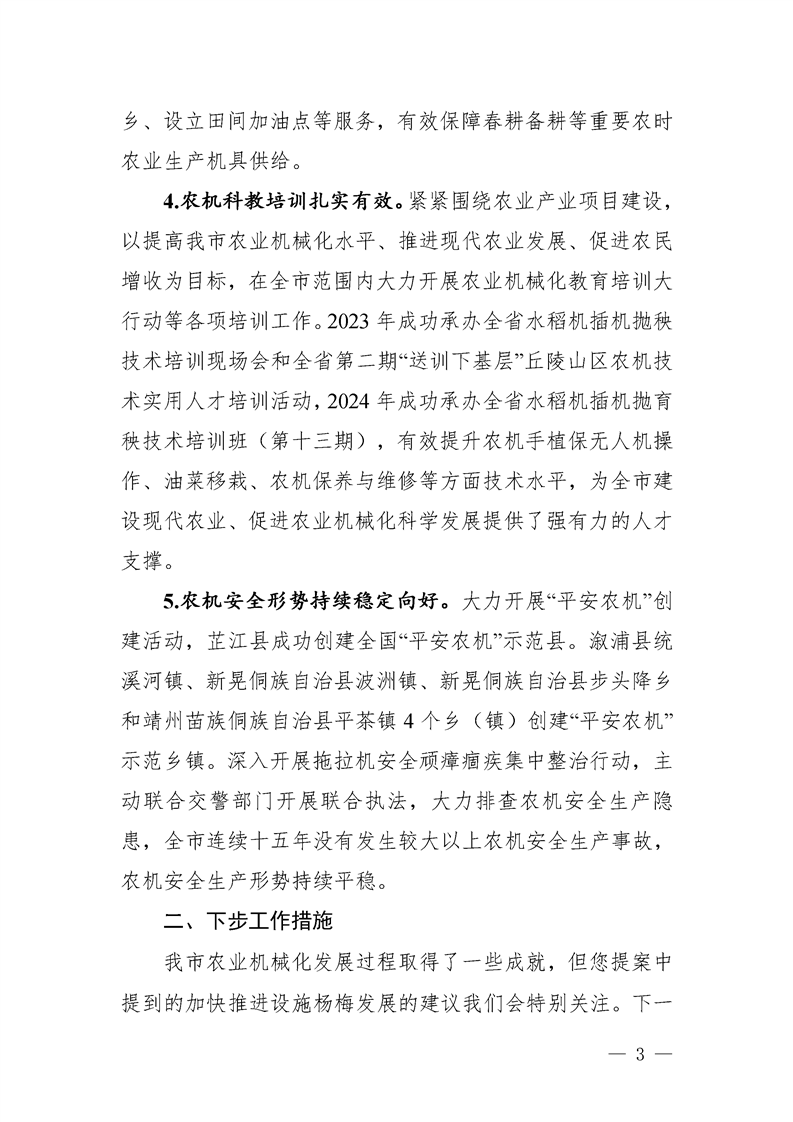 乡、设立田间加油点等服务，有效保障春耕备耕等重要农时农业生产机具供给。

4.农机科教培训扎实有效。紧紧围绕农业产业项目建设，以提高我市农业机械化水平、推进现代农业发展、促进农民增收为目标，在全市范围内大力开展农业机械化教育培训大行动等各项培训工作。2023年成功承办全省水稻机插机抛秧技术培训现场会和全省第二期“送训下基层”丘陵山区农机技术实用人才培训活动，2024年成功承办全省水稻机插机抛育秧技术培训班（第十三期），有效提升农机手植保无人机操作、油菜移栽、农机保养与维修等方面技术水平，为全市建设现代农业、促进农业机械化科学发展提供了强有力的人才支撑。

5.农机安全形势持续稳定向好。大力开展“平安农机”创建活动，芷江县成功创建全国“平安农机”示范县。溆浦县统溪河镇、新晃侗族自治县波洲镇、新晃侗族自治县步头降乡和靖州苗族侗族自治县平茶镇4个乡（镇）创建“平安农机”示范乡镇。深入开展拖拉机安全顽瘴痼疾集中整治行动，主动联合交警部门开展联合执法，大力排查农机安全生产隐患，全市连续十五年没有发生较大以上农机安全生产事故，农机安全生产形势持续平稳。

二、下步工作措施

我市农业机械化发展过程取得了一些成就，但您提案中提到的加快推进设施杨梅发展的建议我们会特别关注。下一

— 3 —